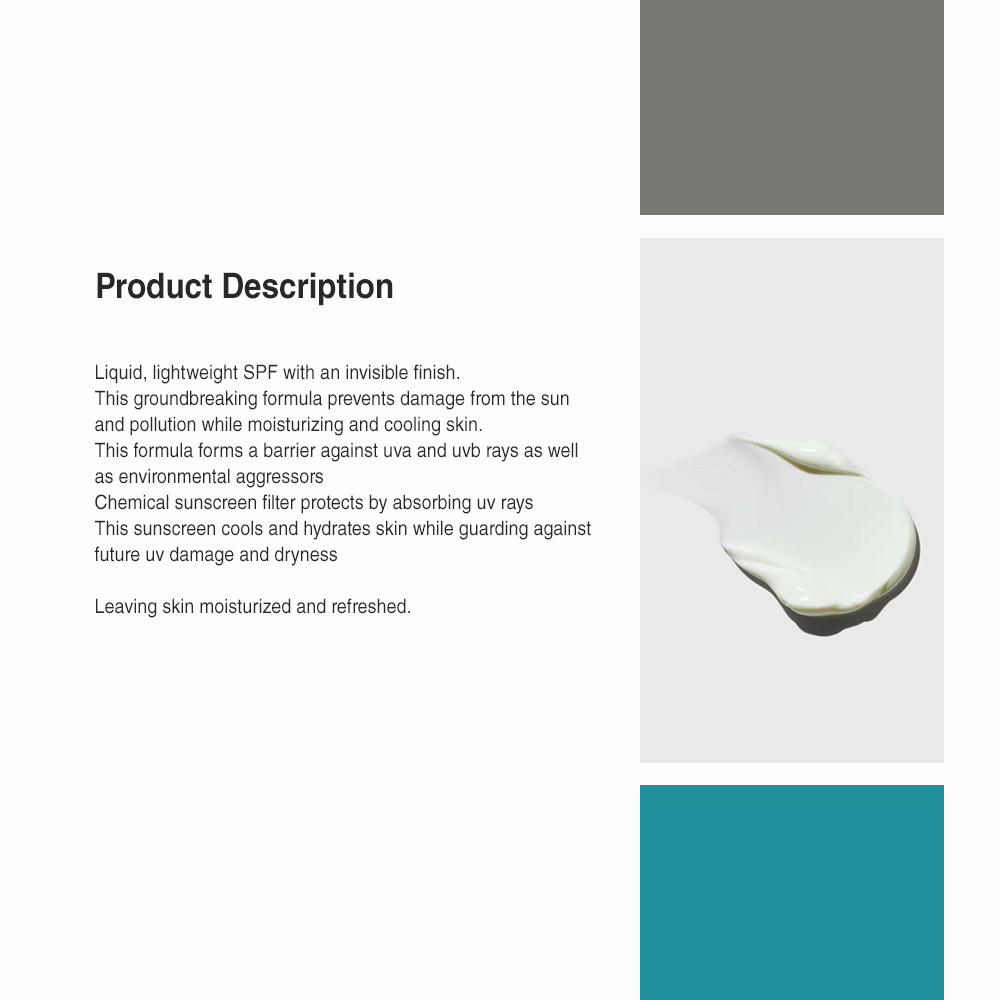 Product Description

Liquid, lightweight SPF with an invisible finish.
This groundbreaking formula prevents damage from the sun and pollution while moisturizing and cooling skin.
This formula forms a barrier against uva and uvb rays as well as environmental aggressors
Chemical sunscreen filter protects by absorbing uv rays
This sunscreen cools and hydrates skin while guarding against future uv damage and dryness

Leaving skin moisturized and refreshed.